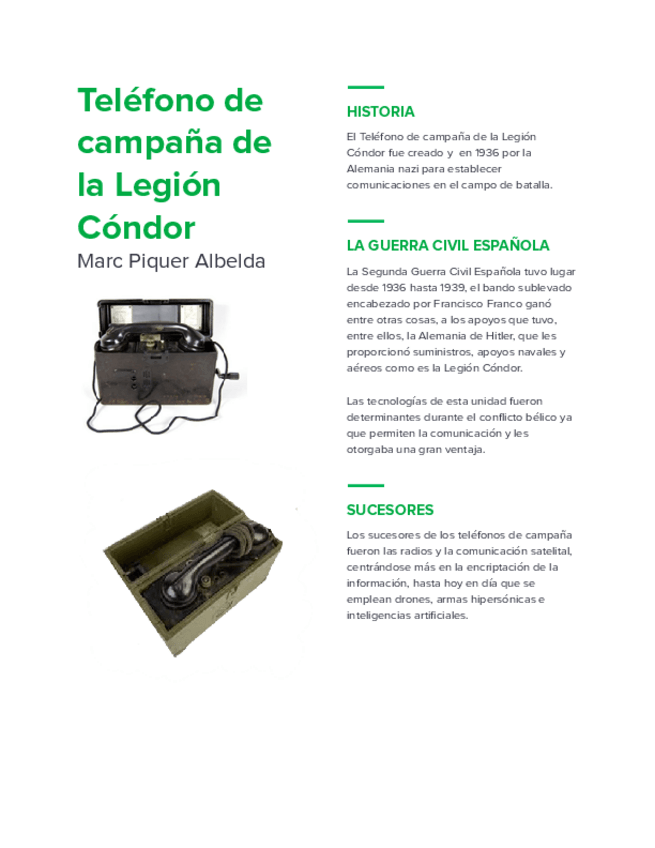 Teléfono de campaña de la Legión Cóndor

Marc Piquer Albelda

HISTORIA

El Teléfono de campaña de la Legión Cóndor fue creado y en 1936 por la Alemania nazi para establecer comunicaciones en el campo de batalla.

LA GUERRA CIVIL ESPAÑOLA

La Segunda Guerra Civil Española tuvo lugar desde 1936 hasta 1939, el bando sublevado encabezado por Francisco Franco ganó entre otras cosas, a los apoyos que tuvo, entre ellos, la Alemania de Hitler, que les proporcionó suministros, apoyos navales y aéreos como es la Legión Cóndor.

Las tecnologías de esta unidad fueron determinantes durante el conflicto bélico ya que permiten la comunicación y les otorgaba una gran ventaja.

SUCESORES

Los sucesores de los teléfonos de campaña fueron las radios y la comunicación satelital, centrándose más en la encriptación de la información, hasta hoy en día que se emplean drones, armas hipersónicas e inteligencias artificiales.